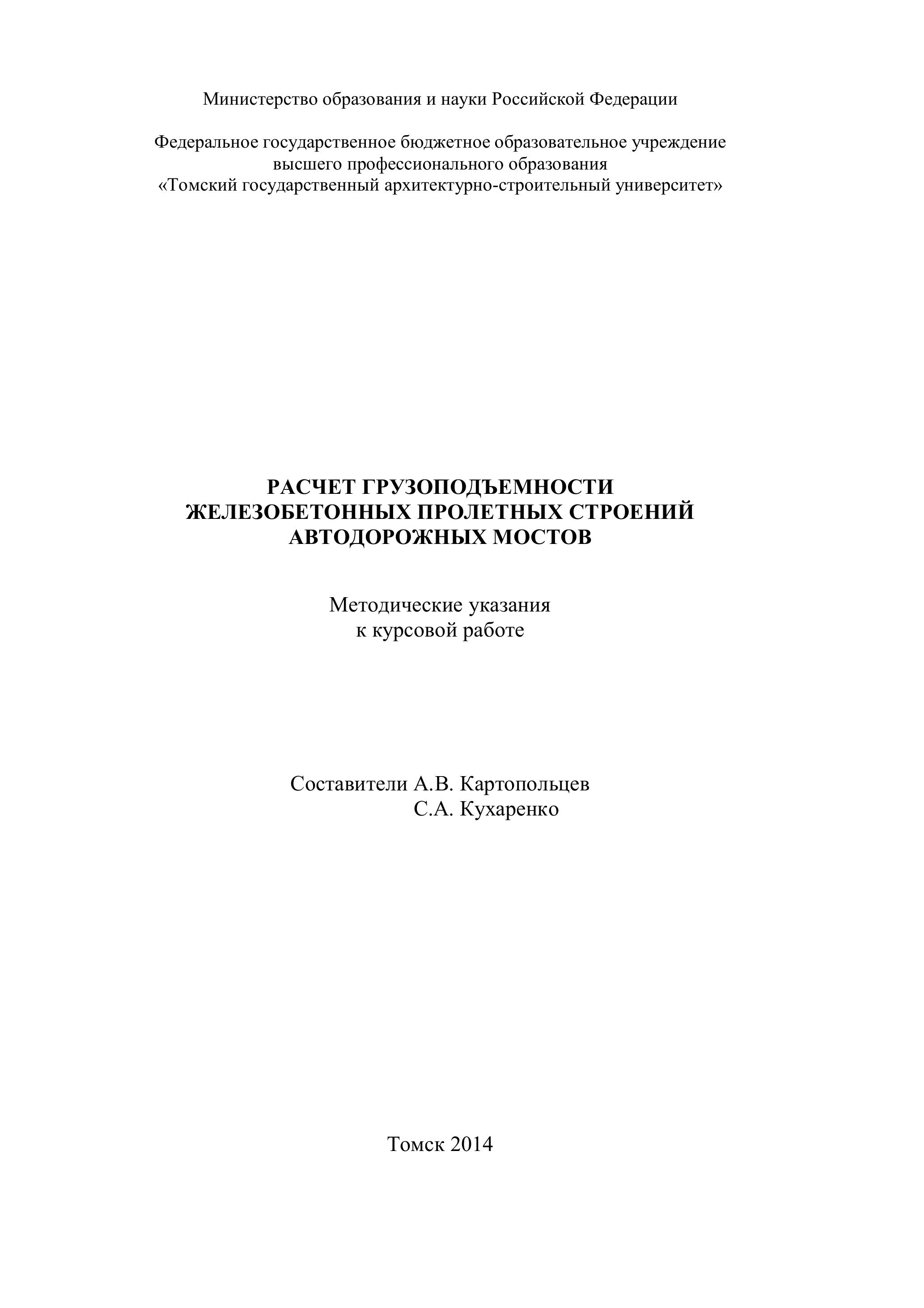 Министерство образования и науки Российской Федерации

Федеральное государственное бюджетное образовательное учреждение высшего профессионального образования «Томский государственный архитектурно-строительный университет»

РАСЧЕТ ГРУЗОПОДЪЕМНОСТИ ЖЕЛЕЗОБЕТОННЫХ ПРОЛЕТНЫХ СТРОЕНИЙ АВТОДОРОЖНЫХ МОСТОВ

Методические указания к курсовой работе

Составители А.В. Картопольцев
С.А. Кухаренко

Томск 2014